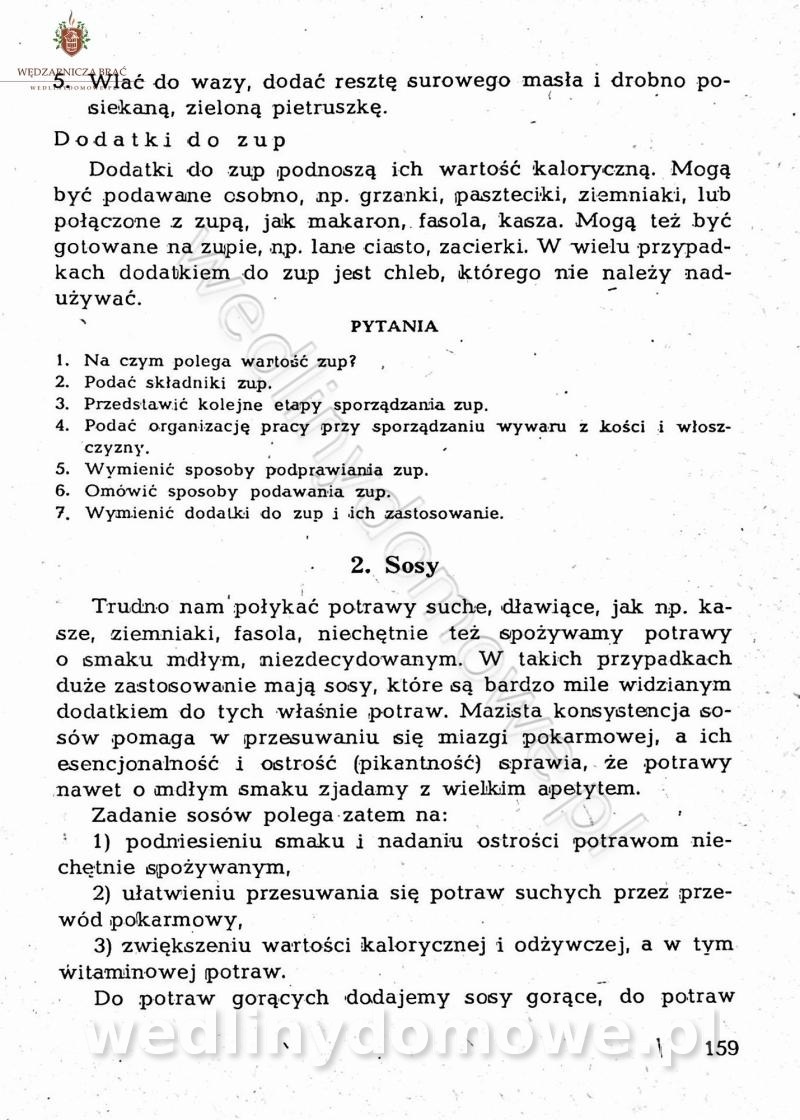 WĘDZARNICZA BRAĆ

5. Wlać do wazy, dodać resztę surowego masła i drobno posiekaną, zieloną pietruszkę.

Dodatki do zup

Dodatki do zup podnoszą ich wartość kaloryczną. Mogą być podawane osobno, np. grzanki, paszteciki, ziemniaki, lub połączone z zupą, jak makaron, fasola, kasza. Mogą też być gotowane na zupie, np. lane ciasto, zacierki. W wielu przypadkach dodatkiem do zup jest chleb, którego nie należy nadużywać.

PYTANIA

1. Na czym polega wartość zup?
2. Podać składniki zup.
3. Przedstawić kolejne etapy sporządzania zup.
4. Podać organizację pracy przy sporządzaniu wywaru z kości i włoszczyzny.
5. Wymienić sposoby podprawiania zup.
6. Omówić sposoby podawania zup.
7. Wymienić dodatki do zup i ich zastosowanie.

2. Sosy

Trudno nam połykać potrawy suche, dławiące, jak np. kasze, ziemniaki, fasola, niechętnie też spożywamy potrawy o smaku mdłym, niezdecydowanym. W takich przypadkach duże zastosowanie mają sosy, które są bardzo mile widzianym dodatkiem do tych właśnie potraw. Mazista konsystencja sosów pomaga w przesuwaniu się miazgi pokarmowej, a ich esencjonalność i ostrość (pikantność) sprawia, że potrawy nawet o mdłym smaku zjadamy z wielkim apetytem.

Zadanie sosów polega zatem na:

1) podniesieniu smaku i nadaniu ostrości potrawom niechętnie spożywanym,

2) ułatwieniu przesuwania się potraw suchych przez przewód pokarmowy,

3) zwiększeniu wartości kalorycznej i odżywczej, a w tym witaminowej potraw.

Do potraw gorących dodajemy sosy gorące, do potraw

wedlinydomowe.pl

159